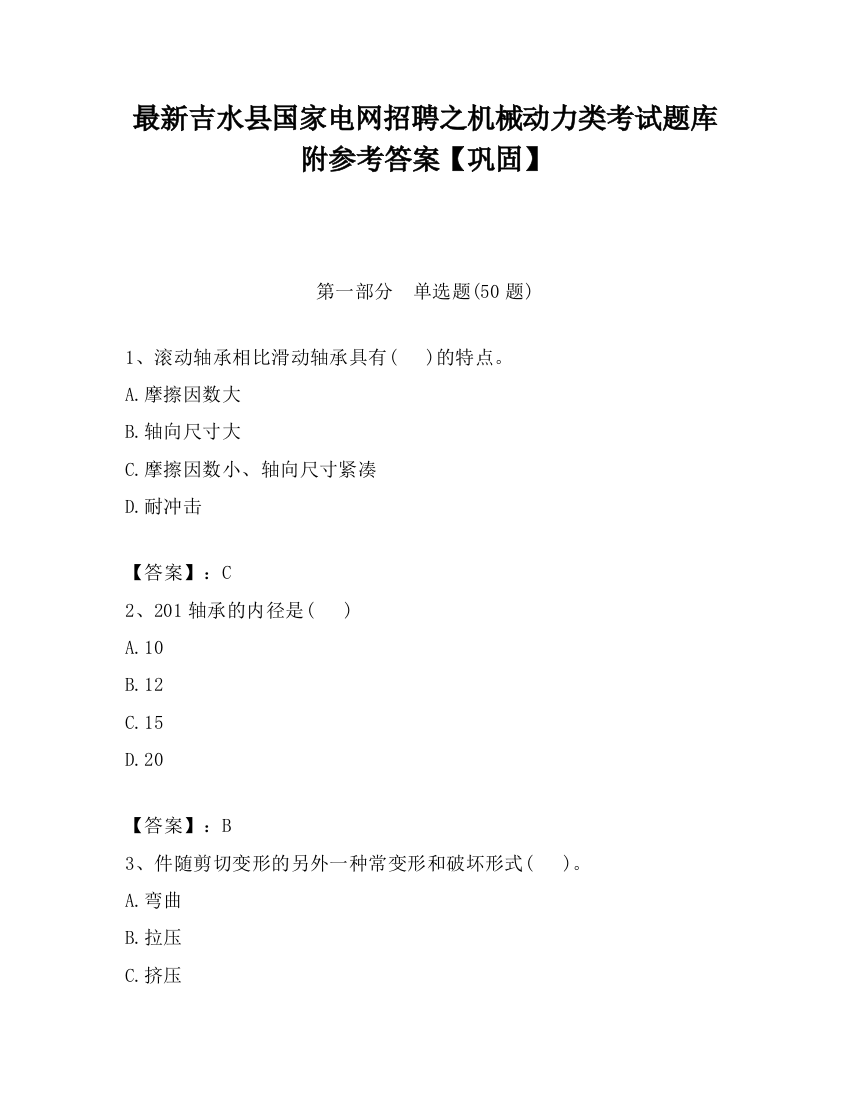 最新吉水县国家电网招聘之机械动力类考试题库附参考答案【巩固】

第一部分　单选题(50 题)

1、滚动轴承相比滑动轴承具有(　　)的特点。

A.摩擦因数大

B.轴向尺寸大

C.摩擦因数小、轴向尺寸紧凑

D.耐冲击

【答案】：C

2、201 轴承的内径是(　　)

A.10

B.12

C.15

D.20

【答案】：B

3、件随剪切变形的另外一种常变形和破坏形式(　　)。

A.弯曲

B.拉压

C.挤压